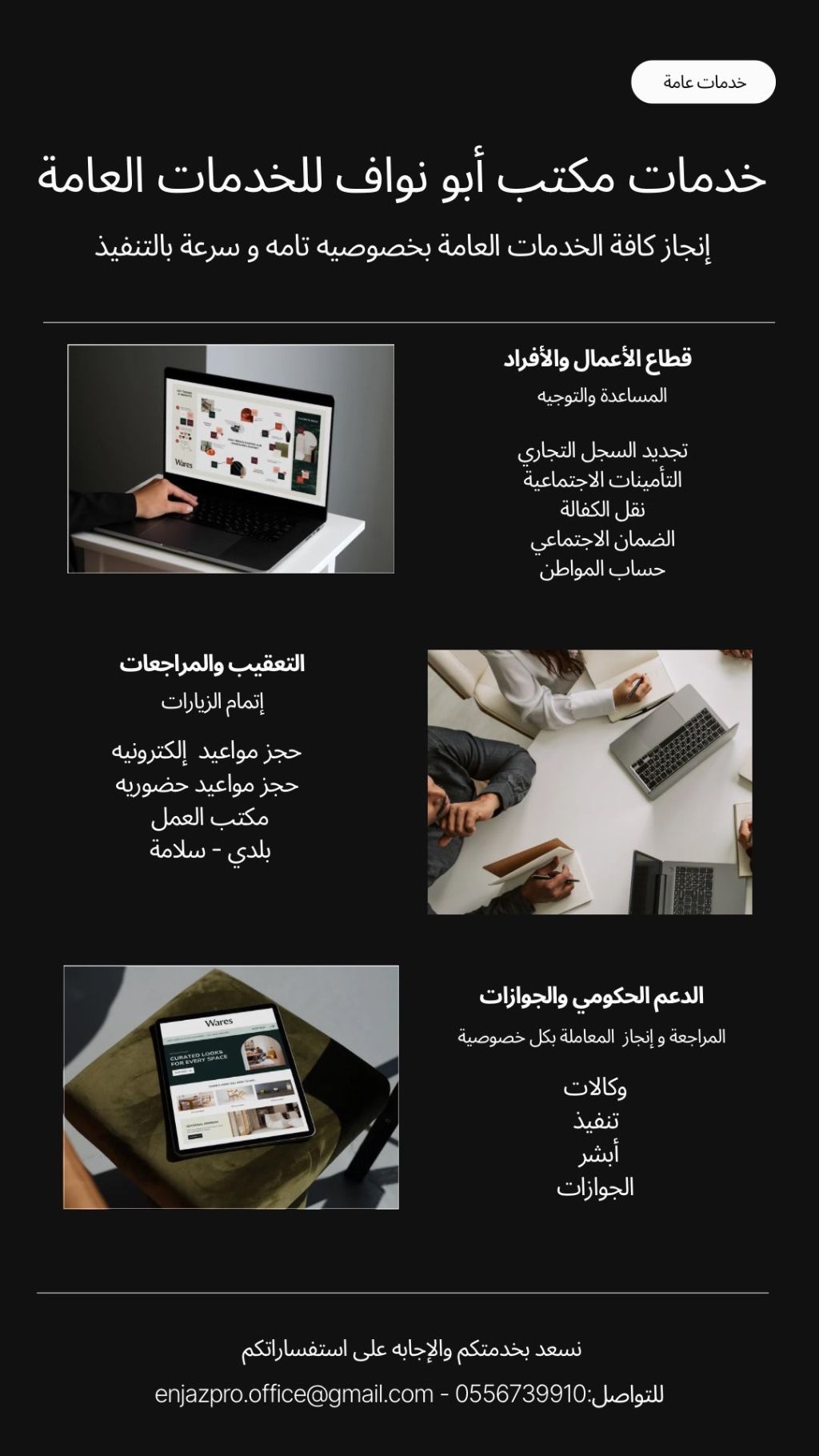 خدمات عامة

خدمات مكتب أبو نواف للخدمات العامة

إنجاز كافة الخدمات العامة بخصوصيه تامه و سرعة بالتنفيذ

قطاع الأعمال والأفراد

المساعدة والتوجيه

تجديد السجل التجاري
التأمينات الاجتماعية
نقل الكفالة
الضمان الاجتماعي
حساب المواطن

التعقيب والمراجعات

إتمام الزيارات

حجز مواعيد إلكترونيه
حجز مواعيد حضوريه
مكتب العمل
بلدي - سلامة

الدعم الحكومي والجوازات

المراجعة و إنجاز المعاملة بكل خصوصية

وكالات
تنفيذ
أبشر
الجوازات

نسعد بخدمتكم والإجابه على استفساراتكم

للتواصل:0556739910 - enjazpro.office@gmail.com